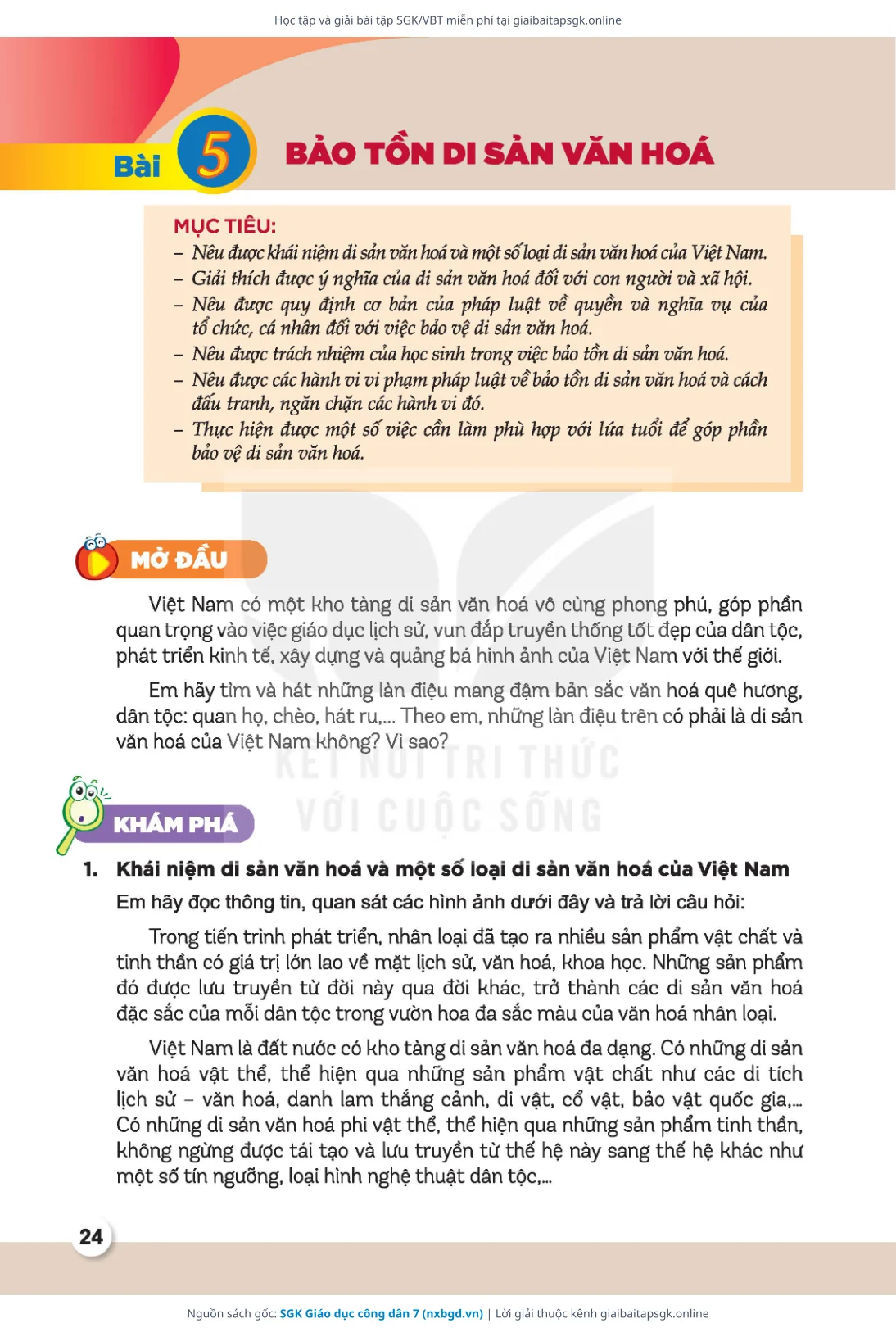 Học tập và giải bài tập SGK/VBT miễn phí tại giaibaitapsgk.online

Bài 5 BẢO TỒN DI SẢN VĂN HOÁ

MỤC TIÊU:
– Nêu được khái niệm di sản văn hoá và một số loại di sản văn hoá của Việt Nam.
– Giải thích được ý nghĩa của di sản văn hoá đối với con người và xã hội.
– Nêu được quy định cơ bản của pháp luật về quyền và nghĩa vụ của tổ chức, cá nhân đối với việc bảo vệ di sản văn hoá.
– Nêu được trách nhiệm của học sinh trong việc bảo tồn di sản văn hoá.
– Nêu được các hành vi vi phạm pháp luật về bảo tồn di sản văn hoá và cách đấu tranh, ngăn chặn các hành vi đó.
– Thực hiện được một số việc cần làm phù hợp với lứa tuổi để góp phần bảo vệ di sản văn hoá.

MỞ ĐẦU

Việt Nam có một kho tàng di sản văn hoá vô cùng phong phú, góp phần quan trọng vào việc giáo dục lịch sử, vun đắp truyền thống tốt đẹp của dân tộc, phát triển kinh tế, xây dựng và quảng bá hình ảnh của Việt Nam với thế giới.

Em hãy tìm và hát những làn điệu mang đậm bản sắc văn hoá quê hương, dân tộc: quan họ, chèo, hát ru,... Theo em, những làn điệu trên có phải là di sản văn hoá của Việt Nam không? Vì sao?

KẾT NỐI TRI THỨC VỚI CUỘC SỐNG

KHÁM PHÁ

1. Khái niệm di sản văn hoá và một số loại di sản văn hoá của Việt Nam

Em hãy đọc thông tin, quan sát các hình ảnh dưới đây và trả lời câu hỏi:

Trong tiến trình phát triển, nhân loại đã tạo ra nhiều sản phẩm vật chất và tinh thần có giá trị lớn lao về mặt lịch sử, văn hoá, khoa học. Những sản phẩm đó được lưu truyền từ đời này qua đời khác, trở thành các di sản văn hoá đặc sắc của mỗi dân tộc trong vườn hoa đa sắc màu của văn hoá nhân loại.

Việt Nam là đất nước có kho tàng di sản văn hoá đa dạng. Có những di sản văn hoá vật thể, thể hiện qua những sản phẩm vật chất như các di tích lịch sử – văn hoá, danh lam thắng cảnh, di vật, cổ vật, bảo vật quốc gia,... Có những di sản văn hoá phi vật thể, thể hiện qua những sản phẩm tinh thần, không ngừng được tái tạo và lưu truyền từ thế hệ này sang thế hệ khác như một số tín ngưỡng, loại hình nghệ thuật dân tộc,...

24

Nguồn sách gốc: SGK Giáo dục công dân 7 (nxbgd.vn) | Lời giải thuộc kênh giaibaitapsgk.online